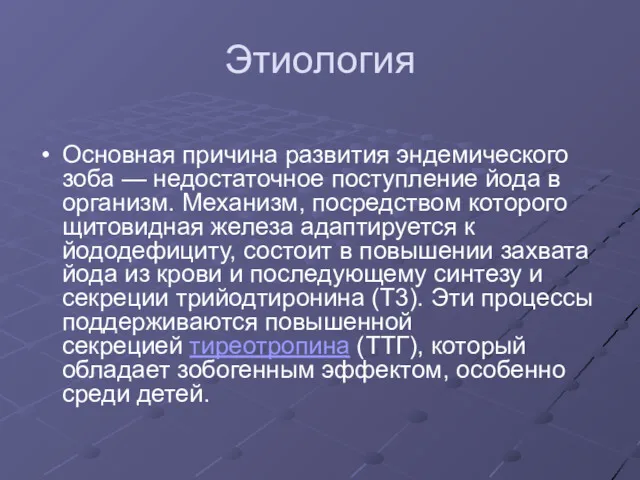 Этиология

• Основная причина развития эндемического зоба — недостаточное поступление йода в организм. Механизм, посредством которого щитовидная железа адаптируется к йододефициту, состоит в повышении захвата йода из крови и последующему синтезу и секреции трийодтиронина (Т3). Эти процессы поддерживаются повышенной секрецией тиреотропина (ТТГ), который обладает зобогенным эффектом, особенно среди детей.